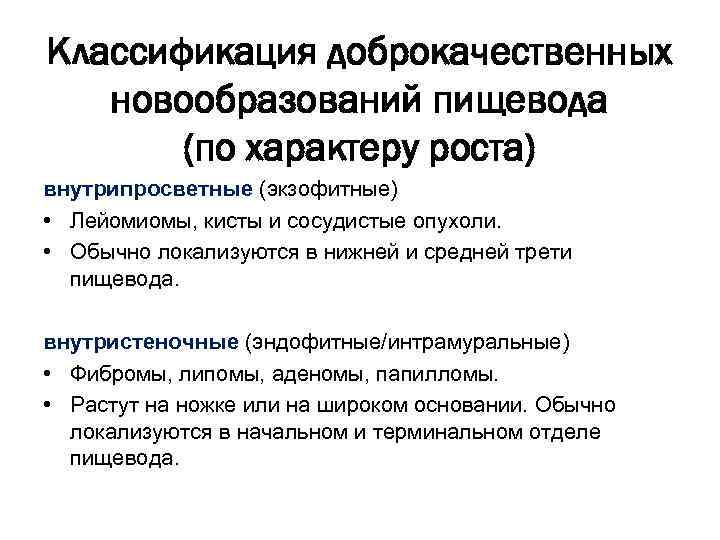 Классификация доброкачественных новообразований пищевода (по характеру роста)

внутрипросветные (экзофитные)

• Лейомиомы, кисты и сосудистые опухоли.
• Обычно локализуются в нижней и средней трети пищевода.

внутристеночные (эндофитные/интрамуральные)

• Фибромы, липомы, аденомы, папилломы.
• Растут на ножке или на широком основании. Обычно локализуются в начальном и терминальном отделе пищевода.